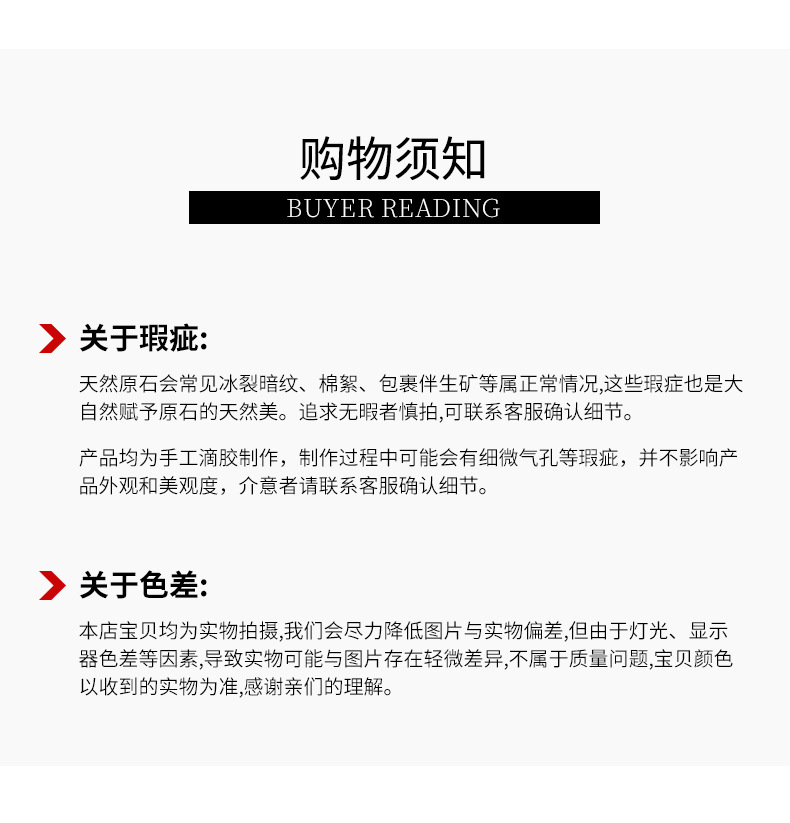 购物须知

BUYER READING

关于瑕疵:

天然原石会常见冰裂暗纹、棉絮、包裹伴生矿等属正常情况,这些瑕疵也是大自然赋予原石的天然美。追求无暇者慎拍,可联系客服确认细节。

产品均为手工滴胶制作，制作过程中可能会有细微气孔等瑕疵，并不影响产品外观和美观度，介意者请联系客服确认细节。

关于色差:

本店宝贝均为实物拍摄,我们会尽力降低图片与实物偏差,但由于灯光、显示器色差等因素,导致实物可能与图片存在轻微差异,不属于质量问题,宝贝颜色以收到的实物为准,感谢亲们的理解。